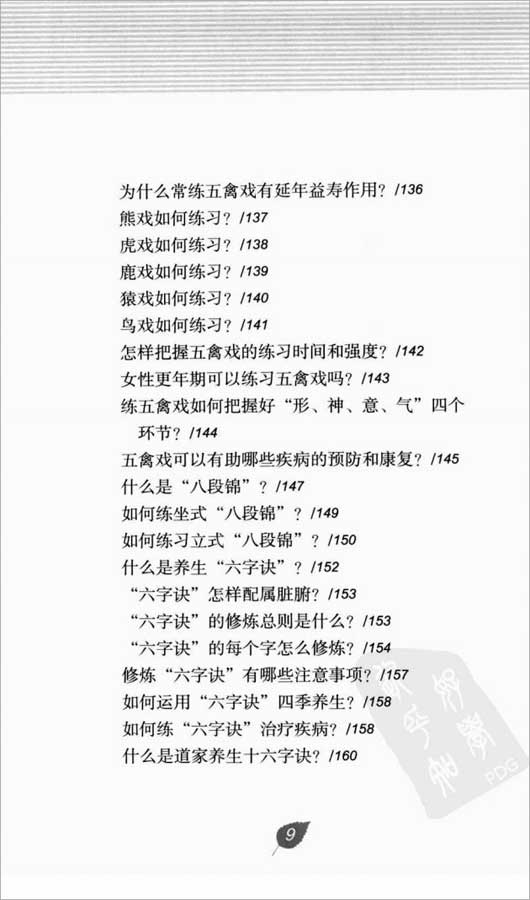 为什么常练五禽戏有延年益寿作用？/136
熊戏如何练习？/137
虎戏如何练习？/138
鹿戏如何练习？/139
猿戏如何练习？/140
鸟戏如何练习？/141
怎样把握五禽戏的练习时间和强度？/142
女性更年期可以练习五禽戏吗？/143
练五禽戏如何把握好“形、神、意、气”四个环节？/144
五禽戏可以有助哪些疾病的预防和康复？/145
什么是“八段锦”？/147
如何练坐式“八段锦”？/149
如何练习立式“八段锦”？/150
什么是养生“六字诀”？/152
“六字诀”怎样配属脏腑？/153
“六字诀”的修炼总则是什么？/153
“六字诀”的每个字怎么修炼？/154
修炼“六字诀”有哪些注意事项？/157
如何运用“六字诀”四季养生？/158
如何练“六字诀”治疗疾病？/158
什么是道家养生十六字诀？/160

9

PDG